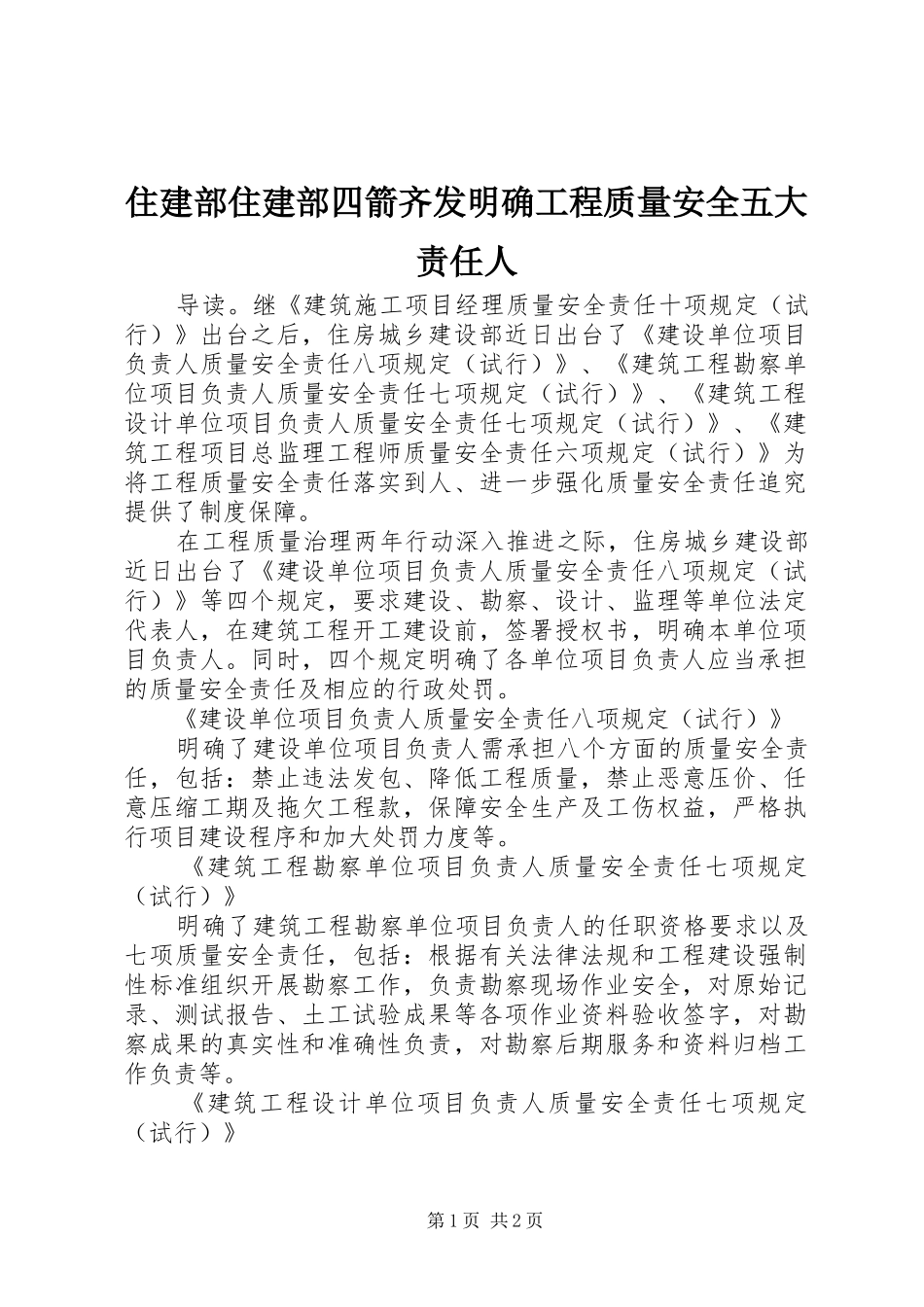 住建部住建部四箭齐发明确工程质量安全五大责任人

导读。继《建筑施工项目经理质量安全责任十项规定（试行）》出台之后，住房城乡建设部近日出台了《建设单位项目负责人质量安全责任八项规定（试行）》、《建筑工程勘察单位项目负责人质量安全责任七项规定（试行）》、《建筑工程设计单位项目负责人质量安全责任七项规定（试行）》、《建筑工程项目总监理工程师质量安全责任六项规定（试行）》为将工程质量安全责任落实到人、进一步强化质量安全责任追究提供了制度保障。

在工程质量治理两年行动深入推进之际，住房城乡建设部近日出台了《建设单位项目负责人质量安全责任八项规定（试行）》等四个规定，要求建设、勘察、设计、监理等单位法定代表人，在建筑工程开工建设前，签署授权书，明确本单位项目负责人。同时，四个规定明确了各单位项目负责人应当承担的质量安全责任及相应的行政处罚。

《建设单位项目负责人质量安全责任八项规定（试行）》

明确了建设单位项目负责人需承担八个方面的质量安全责任，包括：禁止违法发包、降低工程质量，禁止恶意压价、任意压缩工期及拖欠工程款，保障安全生产及工伤权益，严格执行项目建设程序和加大处罚力度等。

《建筑工程勘察单位项目负责人质量安全责任七项规定（试行）》

明确了建筑工程勘察单位项目负责人的任职资格要求以及七项质量安全责任，包括：根据有关法律法规和工程建设强制性标准组织开展勘察工作，负责勘察现场作业安全，对原始记录、测试报告、土工试验成果等各项作业资料验收签字，对勘察成果的真实性和准确性负责，对勘察后期服务和资料归档工作负责等。

《建筑工程设计单位项目负责人质量安全责任七项规定（试行）》

第1页 共2页